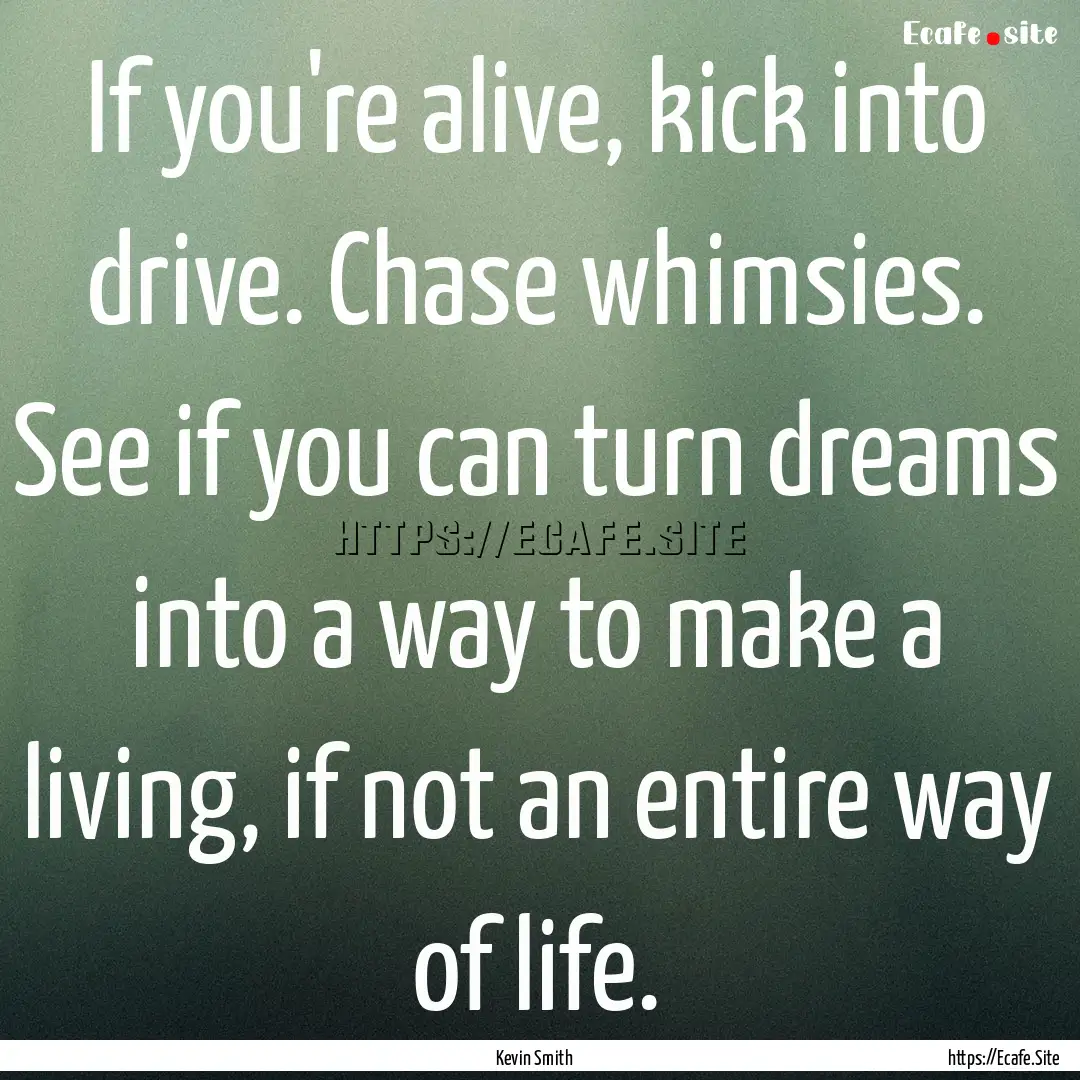 Ecafe.site

If you're alive, kick into drive. Chase whimsies. See if you can turn dreams into a way to make a living, if not an entire way of life.

HTTPS://ECAFE.SITE

Kevin Smith

https://Ecafe.Site